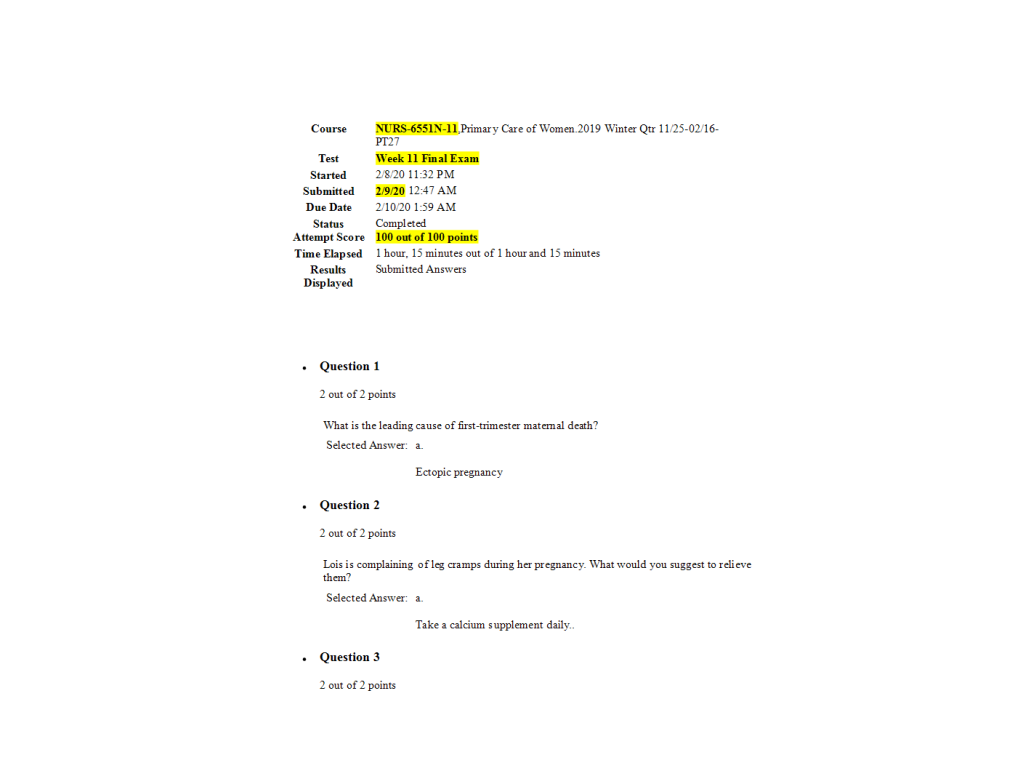 | | |
|---|---|
| Course | NURS-6551N-11,Primary Care of Women.2019 Winter Qtr 11/25-02/16-PT27 |
| Test | Week 11 Final Exam |
| Started | 2/8/20 11:32 PM |
| Submitted | 2/9/20 12:47 AM |
| Due Date | 2/10/20 1:59 AM |
| Status | Completed |
| Attempt Score | 100 out of 100 points |
| Time Elapsed | 1 hour, 15 minutes out of 1 hour and 15 minutes |
| Results Displayed | Submitted Answers |

• Question 1

2 out of 2 points

What is the leading cause of first-trimester maternal death?

Selected Answer: a.

Ectopic pregnancy

• Question 2

2 out of 2 points

Lois is complaining of leg cramps during her pregnancy. What would you suggest to relieve them?

Selected Answer: a.

Take a calcium supplement daily..

• Question 3

2 out of 2 points